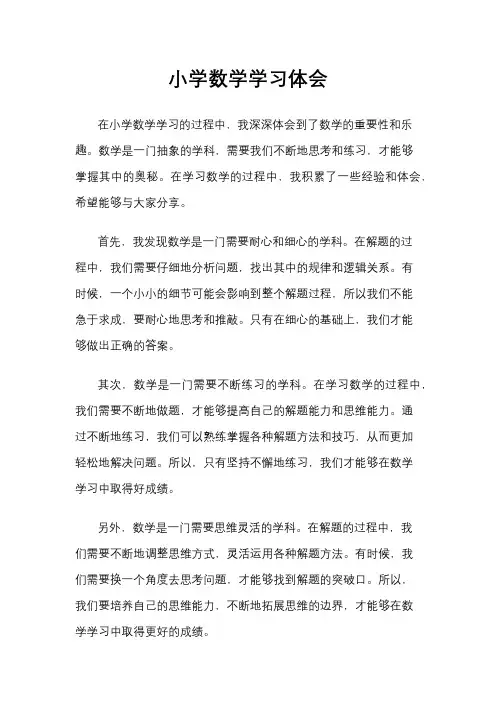 小学数学学习体会

在小学数学学习的过程中，我深深体会到了数学的重要性和乐趣。数学是一门抽象的学科，需要我们不断地思考和练习，才能够掌握其中的奥秘。在学习数学的过程中，我积累了一些经验和体会，希望能够与大家分享。

首先，我发现数学是一门需要耐心和细心的学科。在解题的过程中，我们需要仔细地分析问题，找出其中的规律和逻辑关系。有时候，一个小小的细节可能会影响到整个解题过程，所以我们不能急于求成，要耐心地思考和推敲。只有在细心的基础上，我们才能够做出正确的答案。

其次，数学是一门需要不断练习的学科。在学习数学的过程中，我们需要不断地做题，才能够提高自己的解题能力和思维能力。通过不断地练习，我们可以熟练掌握各种解题方法和技巧，从而更加轻松地解决问题。所以，只有坚持不懈地练习，我们才能够在数学学习中取得好成绩。

另外，数学是一门需要思维灵活的学科。在解题的过程中，我们需要不断地调整思维方式，灵活运用各种解题方法。有时候，我们需要换一个角度去思考问题，才能够找到解题的突破口。所以，我们要培养自己的思维能力，不断地拓展思维的边界，才能够在数学学习中取得更好的成绩。